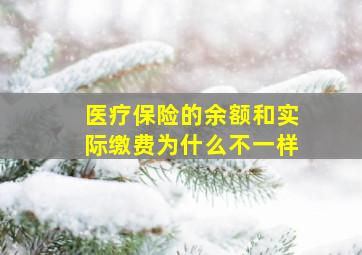 医疗保险的余额和实际缴费为什么不一样